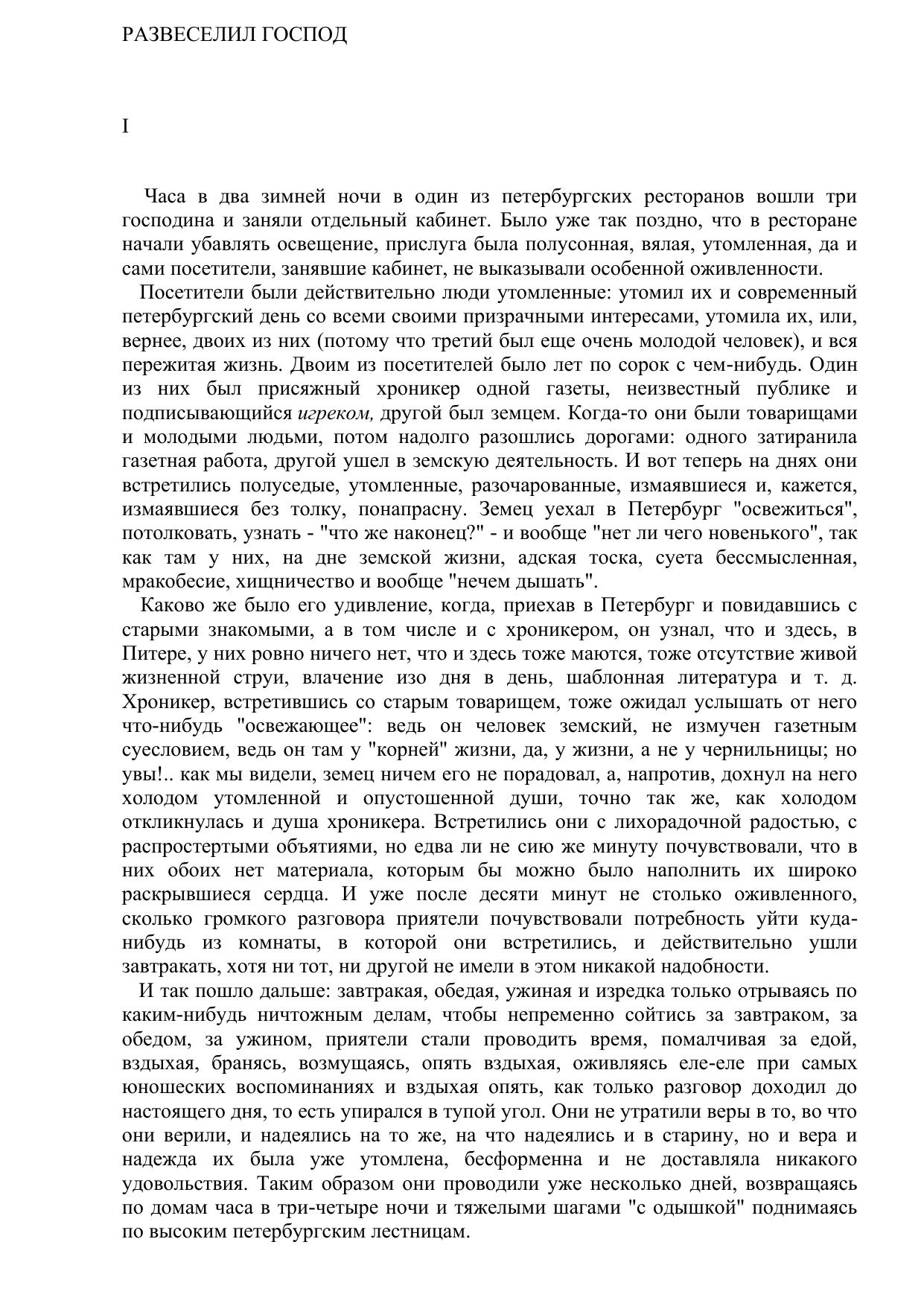 РАЗВЕСЕЛИЛ ГОСПОД

I

Часа в два зимней ночи в один из петербургских ресторанов вошли три господина и заняли отдельный кабинет. Было уже так поздно, что в ресторане начали убавлять освещение, прислуга была полусонная, вялая, утомленная, да и сами посетители, занявшие кабинет, не выказывали особенной оживленности.

Посетители были действительно люди утомленные: утомил их и современный петербургский день со всеми своими призрачными интересами, утомила их, или, вернее, двоих из них (потому что третий был еще очень молодой человек), и вся пережитая жизнь. Двоим из посетителей было лет по сорок с чем-нибудь. Один из них был присяжный хроникер одной газеты, неизвестный публике и подписывающийся игреком, другой был земцем. Когда-то они были товарищами и молодыми людьми, потом надолго разошлись дорогами: одного затиранила газетная работа, другой ушел в земскую деятельность. И вот теперь на днях они встретились полуседые, утомленные, разочарованные, измаявшиеся и, кажется, измаявшиеся без толку, понапрасну. Земец уехал в Петербург "освежиться", потолковать, узнать - "что же наконец?" - и вообще "нет ли чего новенького", так как там у них, на дне земской жизни, адская тоска, суета бессмысленная, мракобесие, хищничество и вообще "нечем дышать".

Каково же было его удивление, когда, приехав в Петербург и повидавшись с старыми знакомыми, а в том числе и с хроникером, он узнал, что и здесь, в Питере, у них ровно ничего нет, что и здесь тоже маются, тоже отсутствие живой жизненной струи, влачение изо дня в день, шаблонная литература и т. д. Хроникер, встретившись со старым товарищем, тоже ожидал услышать от него что-нибудь "освежающее": ведь он человек земский, не измучен газетным суесловием, ведь он там у "корней" жизни, да, у жизни, а не у чернильницы; но увы!.. как мы видели, земец ничем его не порадовал, а, напротив, дохнул на него холодом утомленной и опустошенной души, точно так же, как холодом откликнулась и душа хроникера. Встретились они с лихорадочной радостью, с распростертыми объятиями, но едва ли не сию же минуту почувствовали, что в них обоих нет материала, которым бы можно было наполнить их широко раскрывшиеся сердца. И уже после десяти минут не столько оживленного, сколько громкого разговора приятели почувствовали потребность уйти куда-нибудь из комнаты, в которой они встретились, и действительно ушли завтракать, хотя ни тот, ни другой не имели в этом никакой надобности.

И так пошло дальше: завтракая, обедая, ужиная и изредка только отрываясь по каким-нибудь ничтожным делам, чтобы непременно сойтись за завтраком, за обедом, за ужином, приятели стали проводить время, помалчивая за едой, вздыхая, бранясь, возмущаясь, опять вздыхая, оживляясь еле-еле при самых юношеских воспоминаниях и вздыхая опять, как только разговор доходил до настоящего дня, то есть упирался в тупой угол. Они не утратили веры в то, во что они верили, и надеялись на то же, на что надеялись и в старину, но и вера и надежда их была уже утомлена, бесформенна и не доставляла никакого удовольствия. Таким образом они проводили уже несколько дней, возвращаясь по домам часа в три-четыре ночи и тяжелыми шагами "с одышкой" поднимаясь по высоким петербургским лестницам.